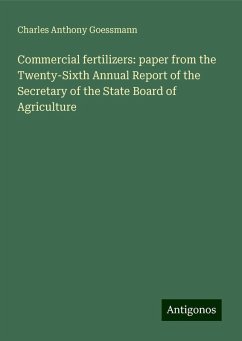 Charles Anthony Goessmann

Commercial fertilizers: paper from the Twenty-Sixth Annual Report of the Secretary of the State Board of Agriculture

Antigonos